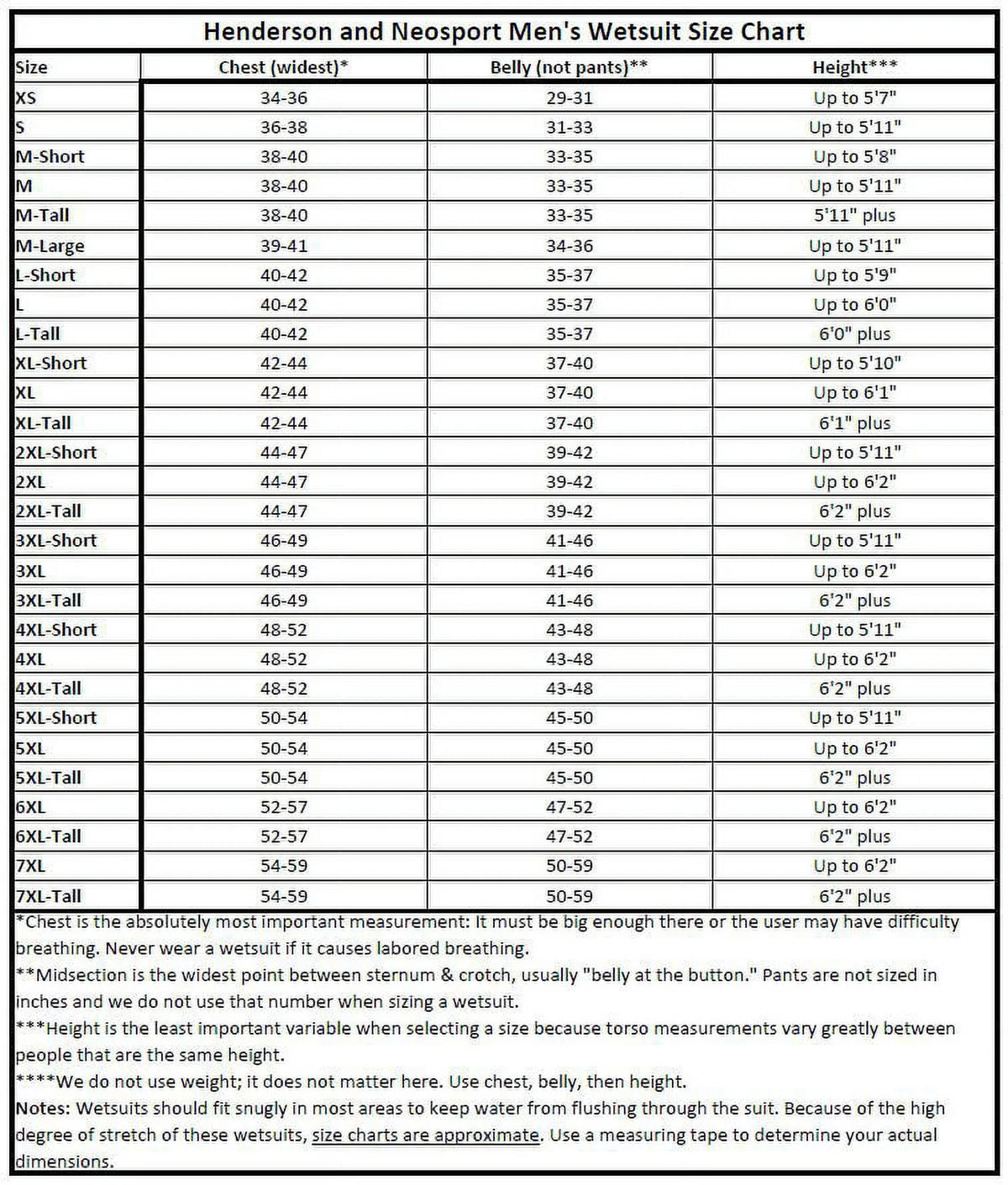 Henderson and Neosport Men's Wetsuit Size Chart

| Size | Chest (widest)* | Belly (not pants)** | Height*** |
|---|---|---|---|
| XS | 34-36 | 29-31 | Up to 5'7" |
| S | 36-38 | 31-33 | Up to 5'11" |
| M-Short | 38-40 | 33-35 | Up to 5'8" |
| M | 38-40 | 33-35 | Up to 5'11" |
| M-Tall | 38-40 | 33-35 | 5'11" plus |
| M-Large | 39-41 | 34-36 | Up to 5'11" |
| L-Short | 40-42 | 35-37 | Up to 5'9" |
| L | 40-42 | 35-37 | Up to 6'0" |
| L-Tall | 40-42 | 35-37 | 6'0" plus |
| XL-Short | 42-44 | 37-40 | Up to 5'10" |
| XL | 42-44 | 37-40 | Up to 6'1" |
| XL-Tall | 42-44 | 37-40 | 6'1" plus |
| 2XL-Short | 44-47 | 39-42 | Up to 5'11" |
| 2XL | 44-47 | 39-42 | Up to 6'2" |
| 2XL-Tall | 44-47 | 39-42 | 6'2" plus |
| 3XL-Short | 46-49 | 41-46 | Up to 5'11" |
| 3XL | 46-49 | 41-46 | Up to 6'2" |
| 3XL-Tall | 46-49 | 41-46 | 6'2" plus |
| 4XL-Short | 48-52 | 43-48 | Up to 5'11" |
| 4XL | 48-52 | 43-48 | Up to 6'2" |
| 4XL-Tall | 48-52 | 43-48 | 6'2" plus |
| 5XL-Short | 50-54 | 45-50 | Up to 5'11" |
| 5XL | 50-54 | 45-50 | Up to 6'2" |
| 5XL-Tall | 50-54 | 45-50 | 6'2" plus |
| 6XL | 52-57 | 47-52 | Up to 6'2" |
| 6XL-Tall | 52-57 | 47-52 | 6'2" plus |
| 7XL | 54-59 | 50-59 | Up to 6'2" |
| 7XL-Tall | 54-59 | 50-59 | 6'2" plus |

*Chest is the absolutely most important measurement: It must be big enough there or the user may have difficulty breathing. Never wear a wetsuit if it causes labored breathing.
**Midsection is the widest point between sternum & crotch, usually "belly at the button." Pants are not sized in inches and we do not use that number when sizing a wetsuit.
***Height is the least important variable when selecting a size because torso measurements vary greatly between people that are the same height.
****We do not use weight; it does not matter here. Use chest, belly, then height.
Notes: Wetsuits should fit snugly in most areas to keep water from flushing through the suit. Because of the high degree of stretch of these wetsuits, size charts are approximate. Use a measuring tape to determine your actual dimensions.